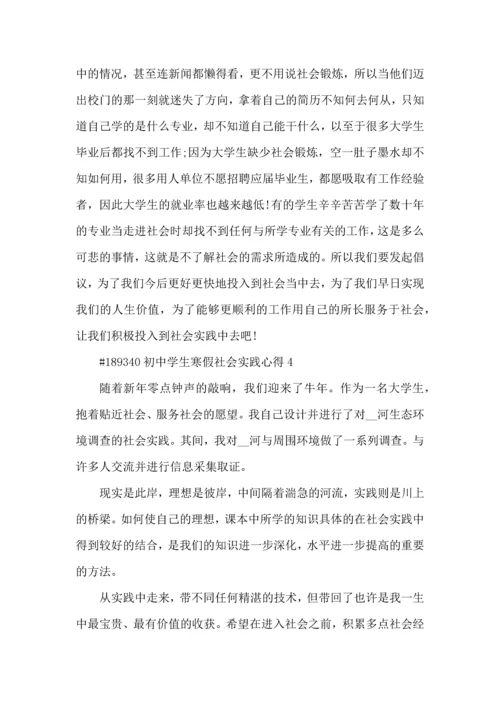 中的情况，甚至连新闻都懒得看，更不用说社会锻炼，所以当他们迈出校门的那一刻就迷失了方向，拿着自己的简历不知何去何从，只知道自己学的是什么专业，却不知道自己能干什么，以至于很多大学生毕业后都找不到工作;因为大学生缺少社会锻炼，空一肚子墨水却不知如何用，很多用人单位不愿招聘应届毕业生，都愿吸取有工作经验者，因此大学生的就业率也越来越低!有的学生辛辛苦苦学了数十年的专业当走进社会时却找不到任何与所学专业有关的工作，这是多么可悲的事情，这就是不了解社会的需求所造成的。所以我们要发起倡议，为了我们今后更好更快地投入到社会当中去，为了我们早日实现我们的人生价值，为了能够更顺利的工作用自己的所长服务于社会，让我们积极投入到社会实践中去吧!

#189340 初中学生寒假社会实践心得 4

随着新年零点钟声的敲响，我们迎来了牛年。作为一名大学生，抱着贴近社会、服务社会的愿望。我自己设计并进行了对__河生态环境调查的社会实践。其间，我对__河与周围环境做了一系列调查。与许多人交流并进行信息采集取证。

现实是此岸，理想是彼岸，中间隔着湍急的河流，实践则是川上的桥梁。如何使自己的理想，课本中所学的知识具体的在社会实践中得到较好的结合，是我们的知识进一步深化，水平进一步提高的重要的方法。

从实践中走来，带不同任何精湛的技术，但带回了也许是我一生中最宝贵、最有价值的收获。希望在进入社会之前，积累多点社会经